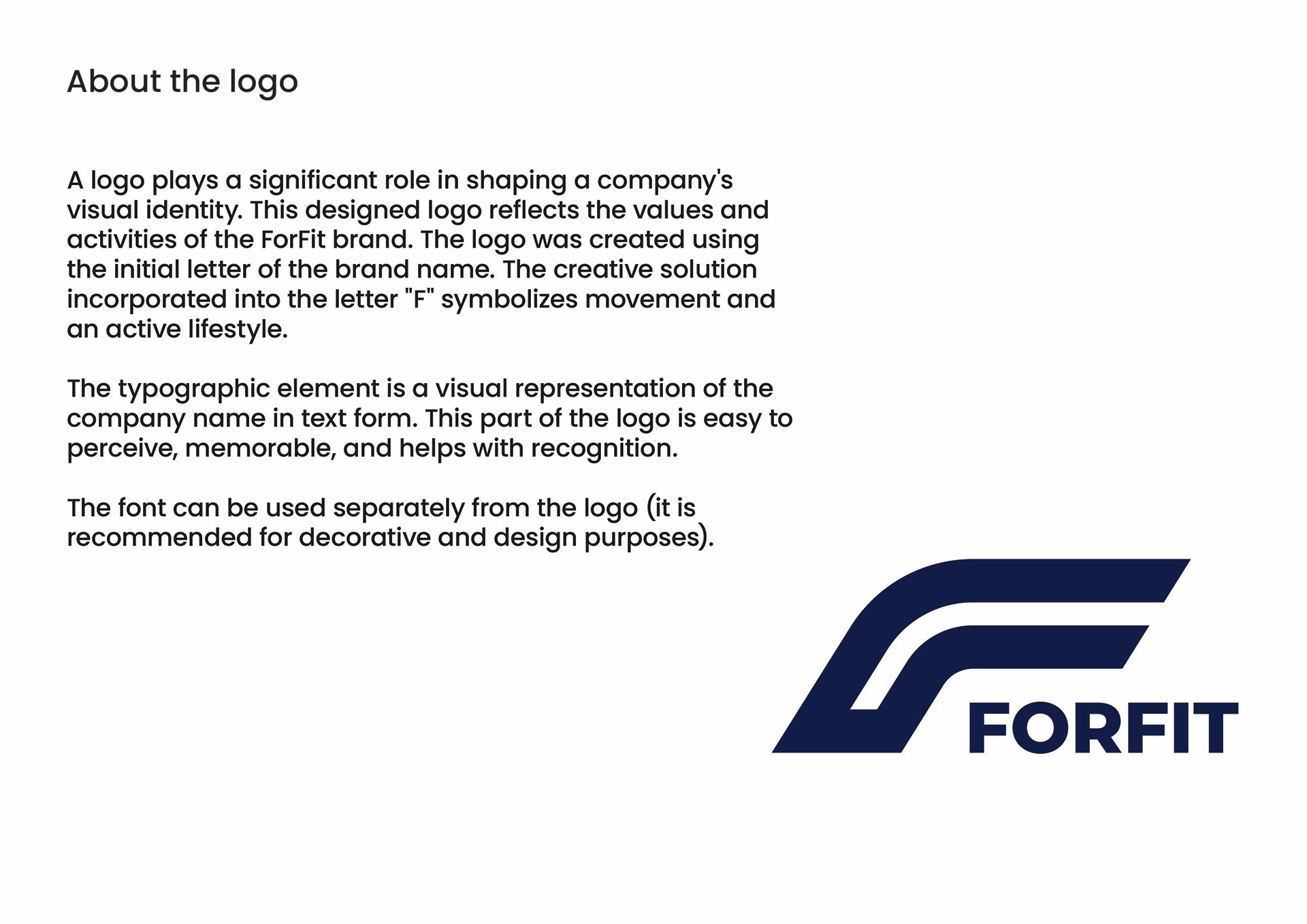 About the logo

A logo plays a significant role in shaping a company's visual identity. This designed logo reflects the values and activities of the ForFit brand. The logo was created using the initial letter of the brand name. The creative solution incorporated into the letter "F" symbolizes movement and an active lifestyle.

The typographic element is a visual representation of the company name in text form. This part of the logo is easy to perceive, memorable, and helps with recognition.

The font can be used separately from the logo (it is recommended for decorative and design purposes).

FORFIT